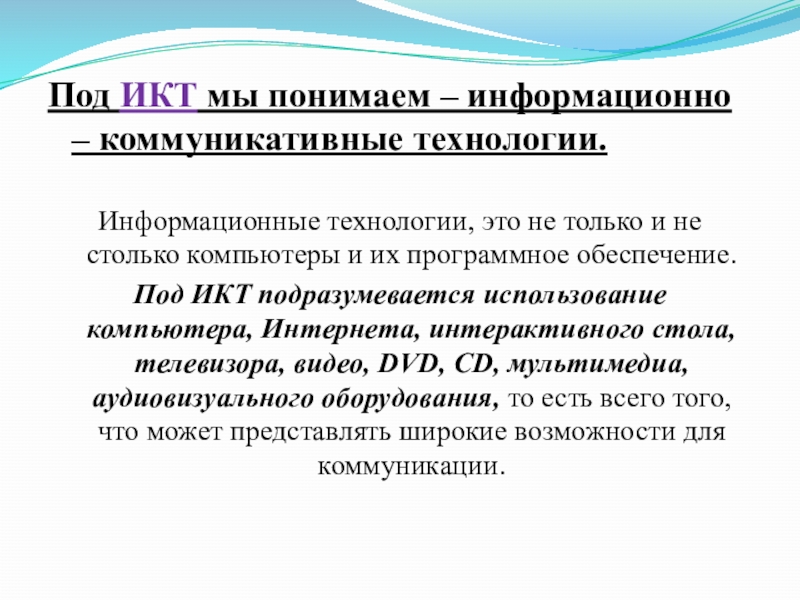 Под ИКТ мы понимаем – информационно – коммуникативные технологии.

Информационные технологии, это не только и не столько компьютеры и их программное обеспечение.

Под ИКТ подразумевается использование компьютера, Интернета, интерактивного стола, телевизора, видео, DVD, CD, мультимедиа, аудиовизуального оборудования, то есть всего того, что может представлять широкие возможности для коммуникации.